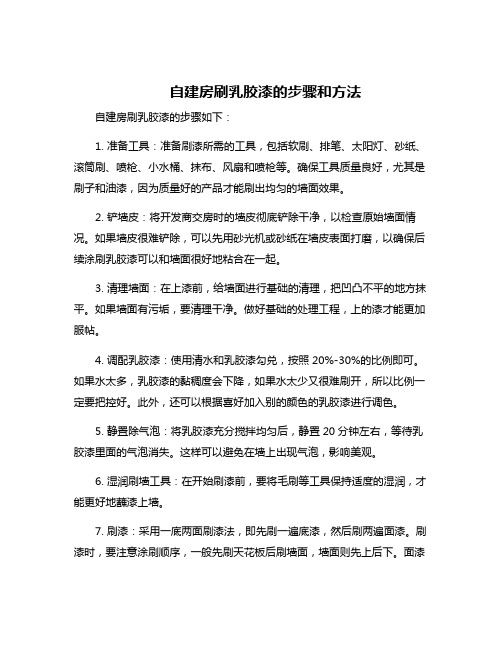 自建房刷乳胶漆的步骤和方法

自建房刷乳胶漆的步骤如下：

1. 准备工具：准备刷漆所需的工具，包括软刷、排笔、太阳灯、砂纸、滚筒刷、喷枪、小水桶、抹布、风扇和喷枪等。确保工具质量良好，尤其是刷子和油漆，因为质量好的产品才能刷出均匀的墙面效果。

2. 铲墙皮：将开发商交房时的墙皮彻底铲除干净，以检查原始墙面情况。如果墙皮很难铲除，可以先用砂光机或砂纸在墙皮表面打磨，以确保后续涂刷乳胶漆可以和墙面很好地粘合在一起。

3. 清理墙面：在上漆前，给墙面进行基础的清理，把凹凸不平的地方抹平。如果墙面有污垢，要清理干净。做好基础的处理工程，上的漆才能更加服帖。

4. 调配乳胶漆：使用清水和乳胶漆勾兑，按照 20%-30%的比例即可。如果水太多，乳胶漆的黏稠度会下降，如果水太少又很难刷开，所以比例一定要把控好。此外，还可以根据喜好加入别的颜色的乳胶漆进行调色。

5. 静置除气泡：将乳胶漆充分搅拌均匀后，静置 20 分钟左右，等待乳胶漆里面的气泡消失。这样可以避免在墙上出现气泡，影响美观。

6. 湿润刷墙工具：在开始刷漆前，要将毛刷等工具保持适度的湿润，才能更好地蘸漆上墙。

7. 刷漆：采用一底两面刷漆法，即先刷一遍底漆，然后刷两遍面漆。刷漆时，要注意涂刷顺序，一般先刷天花板后刷墙面，墙面则先上后下。面漆